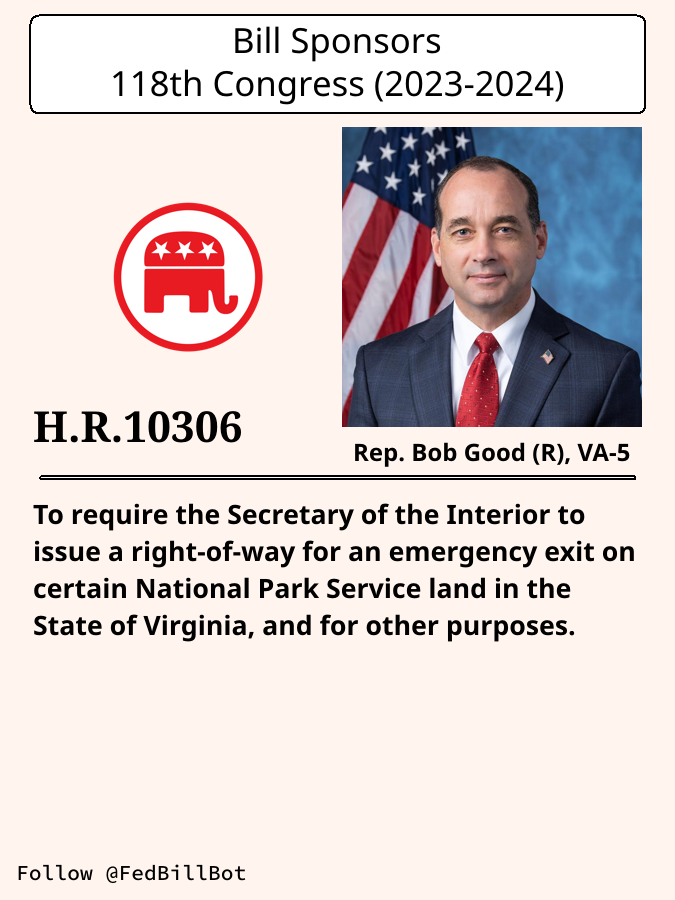 Bill Sponsors
118th Congress (2023-2024)

H.R.10306

Rep. Bob Good (R), VA-5

To require the Secretary of the Interior to issue a right-of-way for an emergency exit on certain National Park Service land in the State of Virginia, and for other purposes.

Follow @FedBillBot